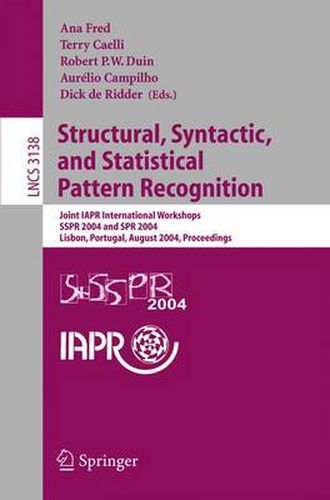 Ana Fred
Terry Caelli
Robert P.W. Duin
Aurélio Campilho
Dick de Ridder (Eds.)

LNCS 3138

Structural, Syntactic, and Statistical Pattern Recognition

Joint IAPR International Workshops
SSPR 2004 and SPR 2004
Lisbon, Portugal, August 2004, Proceedings

S+SSPR 2004

IAPR

Springer